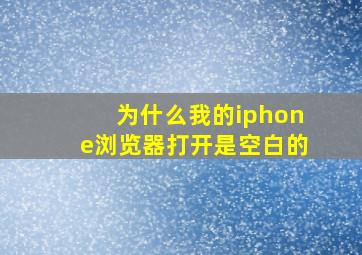 为什么我的iphone浏览器打开是空白的